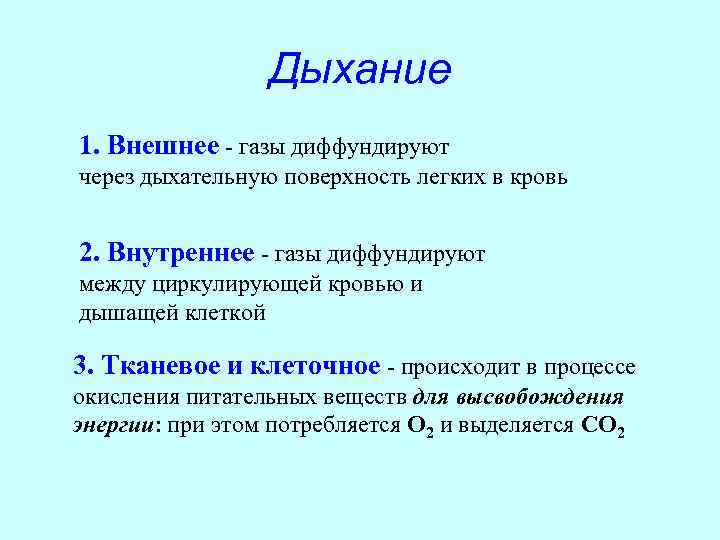 Дыхание

1. Внешнее - газы диффундируют через дыхательную поверхность легких в кровь

2. Внутреннее - газы диффундируют между циркулирующей кровью и дышащей клеткой

3. Тканевое и клеточное - происходит в процессе окисления питательных веществ для высвобождения энергии: при этом потребляется $O_2$ и выделяется $CO_2$